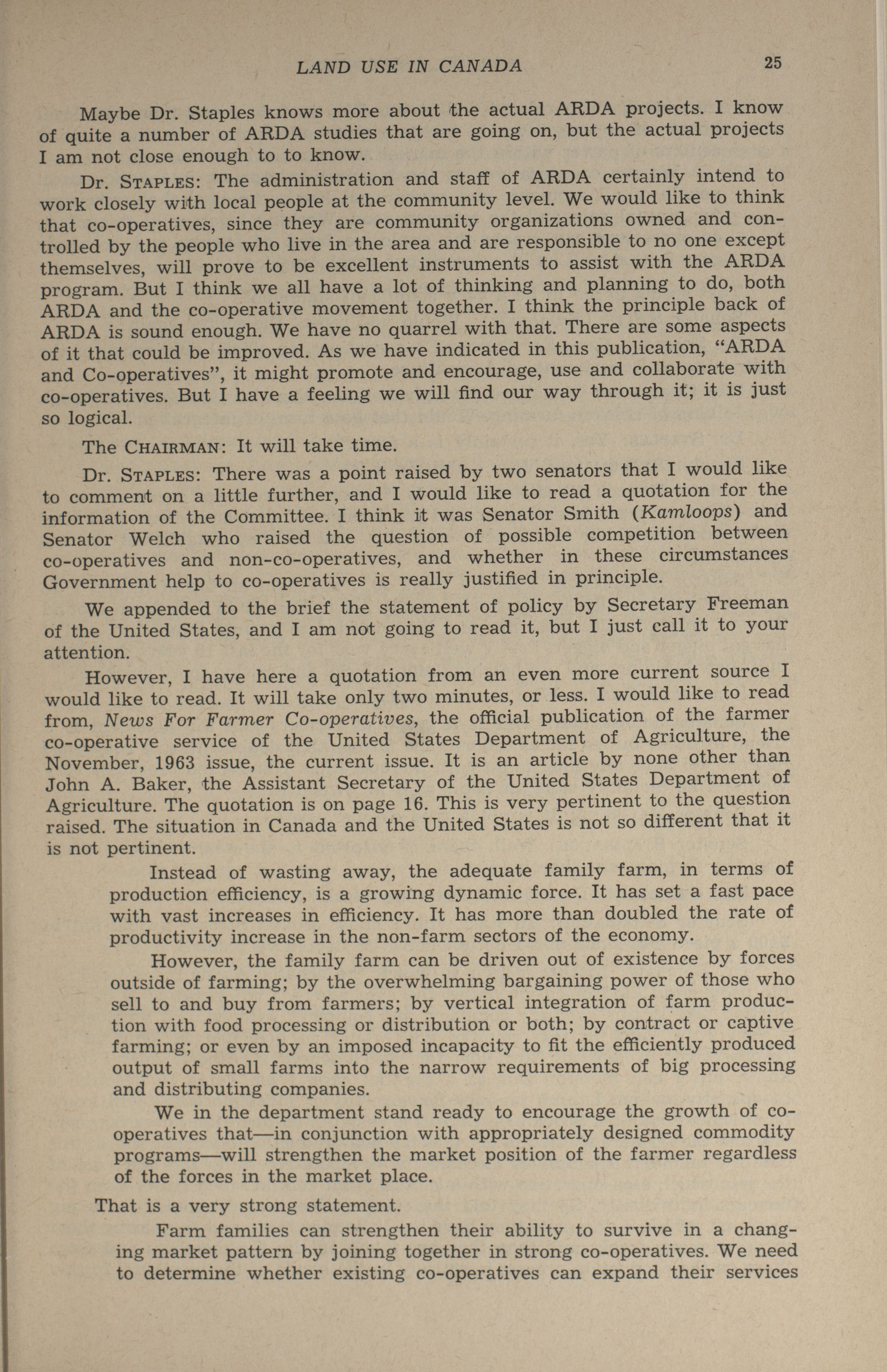 LAND USE IN CANADA 25

Maybe Dr. Staples knows more about the actual ARDA projects. I know of quite a number of ARDA studies that are going on, but the actual projects I am not close enough to to know.

Dr. STAPLES: The administration and staff of ARDA certainly intend to work closely with local people at the community level. We would like to think that co-operatives, since they are community organizations owned and controlled by the people who live in the area and are responsible to no one except themselves, will prove to be excellent instruments to assist with the ARDA program. But I think we all have a lot of thinking and planning to do, both ARDA and the co-operative movement together. I think the principle back of ARDA is sound enough. We have no quarrel with that. There are some aspects of it that could be improved. As we have indicated in this publication, "ARDA and Co-operatives", it might promote and encourage, use and collaborate with co-operatives. But I have a feeling we will find our way through it; it is just so logical.

The CHAIRMAN: It will take time.

Dr. STAPLES: There was a point raised by two senators that I would like to comment on a little further, and I would like to read a quotation for the information of the Committee. I think it was Senator Smith (Kamloops) and Senator Welch who raised the question of possible competition between co-operatives and non-co-operatives, and whether in these circumstances Government help to co-operatives is really justified in principle.

We appended to the brief the statement of policy by Secretary Freeman of the United States, and I am not going to read it, but I just call it to your attention.

However, I have here a quotation from an even more current source I would like to read. It will take only two minutes, or less. I would like to read from, News For Farmer Co-operatives, the official publication of the farmer co-operative service of the United States Department of Agriculture, the November, 1963 issue, the current issue. It is an article by none other than John A. Baker, the Assistant Secretary of the United States Department of Agriculture. The quotation is on page 16. This is very pertinent to the question raised. The situation in Canada and the United States is not so different that it is not pertinent.

Instead of wasting away, the adequate family farm, in terms of production efficiency, is a growing dynamic force. It has set a fast pace with vast increases in efficiency. It has more than doubled the rate of productivity increase in the non-farm sectors of the economy.

However, the family farm can be driven out of existence by forces outside of farming; by the overwhelming bargaining power of those who sell to and buy from farmers; by vertical integration of farm production with food processing or distribution or both; by contract or captive farming; or even by an imposed incapacity to fit the efficiently produced output of small farms into the narrow requirements of big processing and distributing companies.

We in the department stand ready to encourage the growth of co-operatives that—in conjunction with appropriately designed commodity programs—will strengthen the market position of the farmer regardless of the forces in the market place.

That is a very strong statement.

Farm families can strengthen their ability to survive in a changing market pattern by joining together in strong co-operatives. We need to determine whether existing co-operatives can expand their services